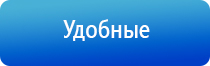 Удобные